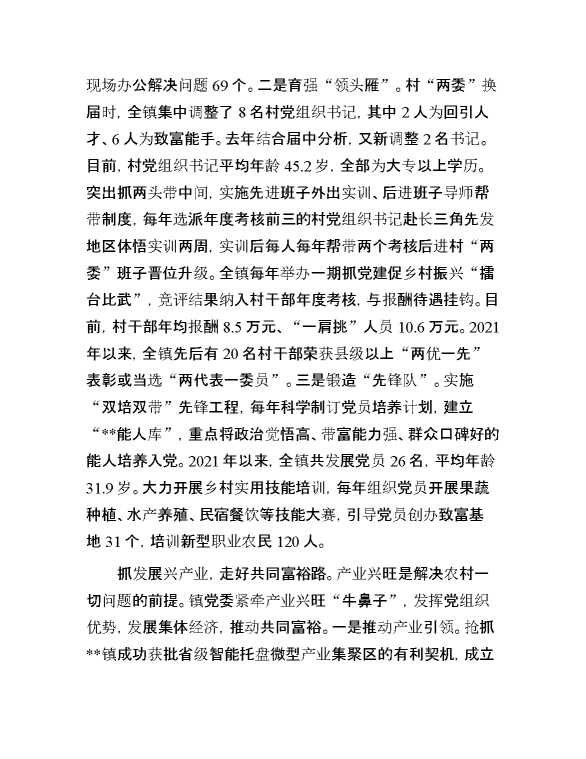 现场办公解决问题 69 个。二是育强“领头雁”。村“两委”换届时，全镇集中调整了 8 名村党组织书记，其中 2 人为回引人才、6 人为致富能手。去年结合届中分析，又新调整 2 名书记。目前，村党组织书记平均年龄 45.2 岁，全部为大专以上学历。突出抓两头带中间，实施先进班子外出实训、后进班子导师帮带制度，每年选派年度考核前三的村党组织书记赴长三角先发地区体悟实训两周，实训后每人每年帮带两个考核后进村“两委”班子晋位升级。全镇每年举办一期抓党建促乡村振兴“擂台比武”，竞评结果纳入村干部年度考核，与报酬待遇挂钩。目前，村干部年均报酬 8.5 万元、“一肩挑”人员 10.6 万元。2021 年以来，全镇先后有 20 名村干部荣获县级以上“两优一先”表彰或当选“两代表一委员”。三是锻造“先锋队”。实施“双培双带”先锋工程，每年科学制订党员培养计划，建立“**能人库”，重点将政治觉悟高、带富能力强、群众口碑好的能人培养入党。2021 年以来，全镇共发展党员 26 名，平均年龄 31.9 岁。大力开展乡村实用技能培训，每年组织党员开展果蔬种植、水产养殖、民宿餐饮等技能大赛，引导党员创办致富基地 31 个，培训新型职业农民 120 人。

抓发展兴产业，走好共同富裕路。产业兴旺是解决农村一切问题的前提。镇党委紧牵产业兴旺“牛鼻子”，发挥党组织优势，发展集体经济，推动共同富裕。一是推动产业引领。抢抓**镇成功获批省级智能托盘微型产业集聚区的有利契机，成立